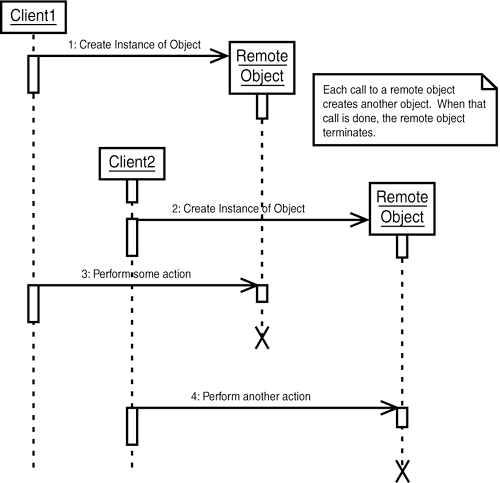 Client1

1: Create Instance of Object

Remote Object

Each call to a remote object creates another object. When that call is done, the remote object terminates.

Client2

2: Create Instance of Object

Remote Object

3: Perform some action

4: Perform another action